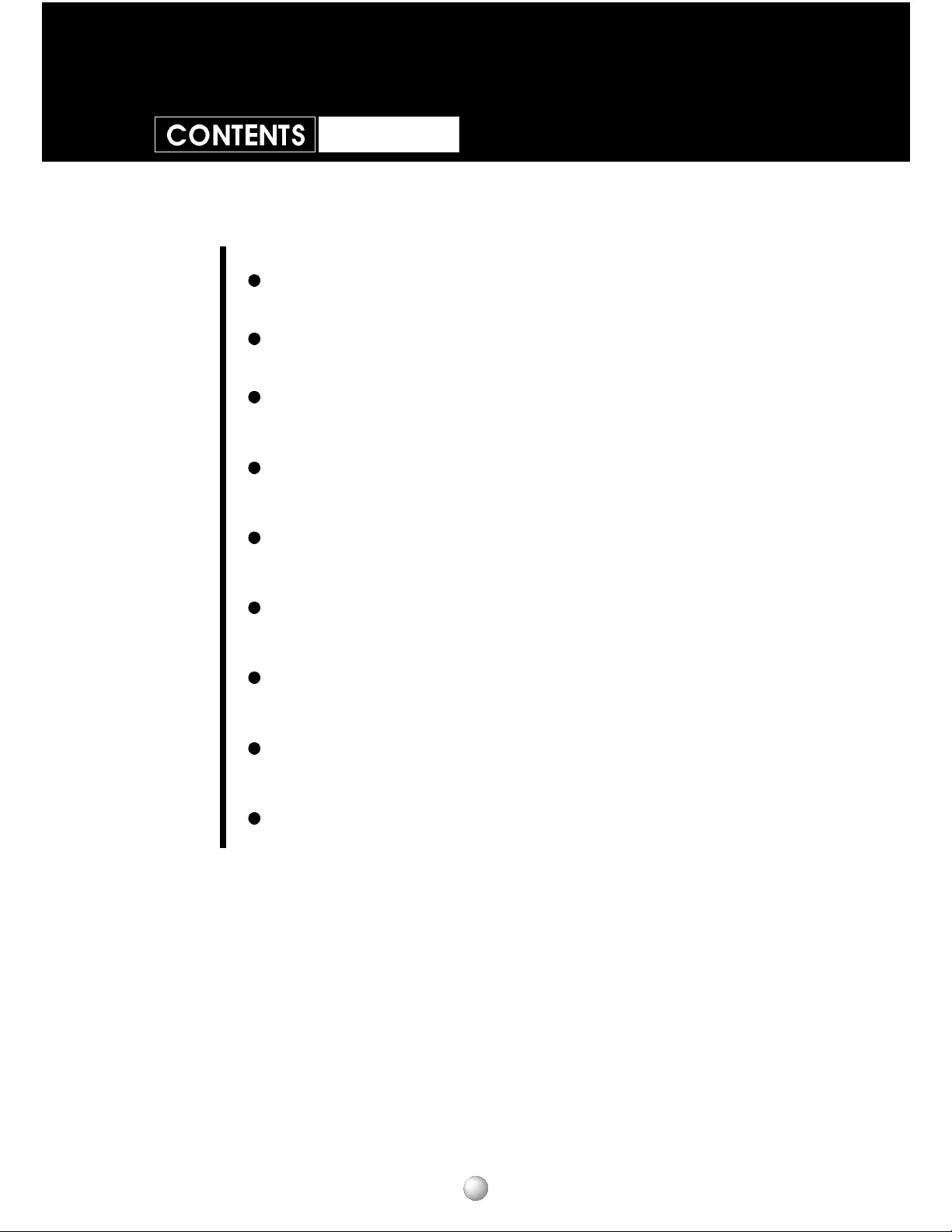 CONTENTS